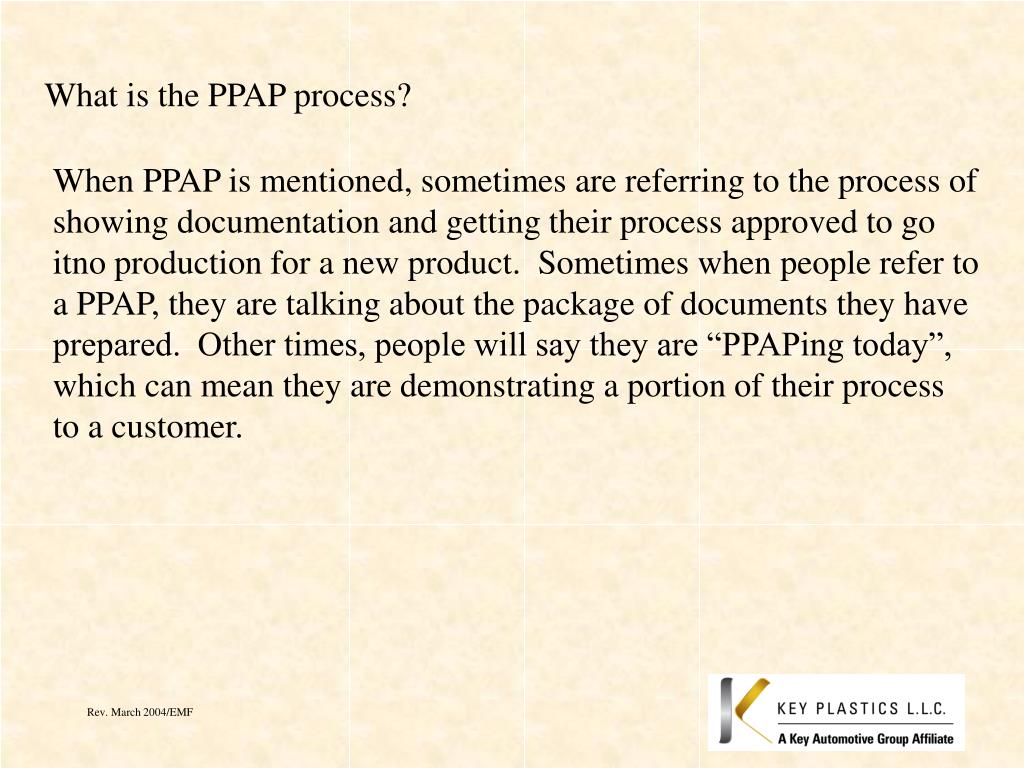 What is the PPAP process?

When PPAP is mentioned, sometimes are referring to the process of showing documentation and getting their process approved to go itno production for a new product. Sometimes when people refer to a PPAP, they are talking about the package of documents they have prepared. Other times, people will say they are “PPAPing today”, which can mean they are demonstrating a portion of their process to a customer.

Rev. March 2004/EMF

KEY PLASTICS L.L.C.
A Key Automotive Group Affiliate